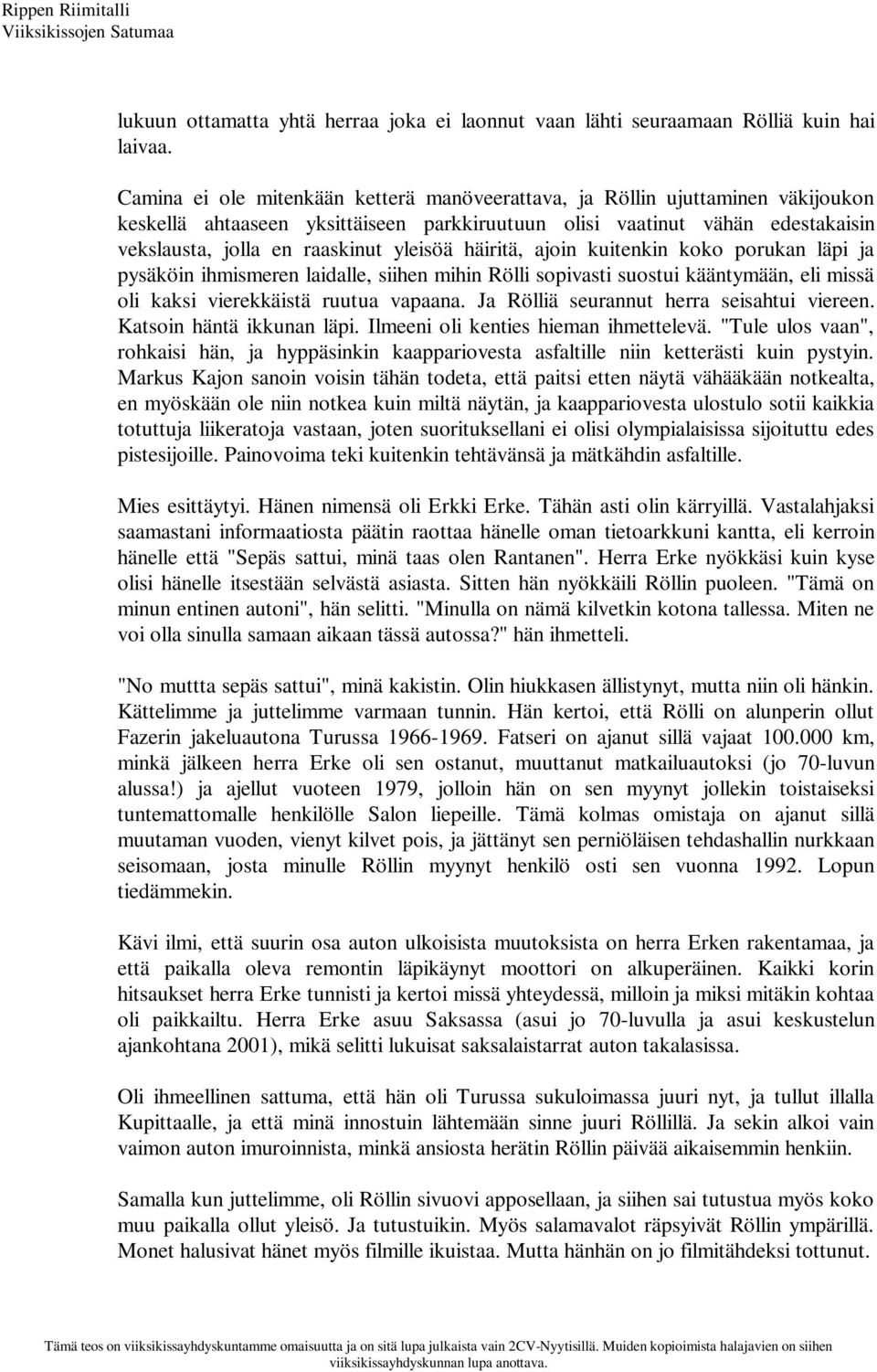 Rippen Riimitalli
Viiksikissojen Satumaa

lukuun ottamatta yhtä herraa joka ei laonnut vaan lähti seuraamaan Rölliä kuin hai laivaa.

Camina ei ole mitenkään ketterä manöveerattava, ja Röllin ujuttaminen väkijoukon keskellä ahtaaseen yksittäiseen parkkiruutuun olisi vaatinut vähän edestakaisin vekslausta, jolla en raaskinut yleisöä häiritä, ajoin kuitenkin koko porukan läpi ja pysäköin ihmismeren laidalle, siihen mihin Rölli sopivasti suostui kääntymään, eli missä oli kaksi vierekkäistä ruutua vapaana. Ja Rölliä seurannut herra seisahtui viereen. Katsoin häntä ikkunan läpi. Ilmeeni oli kenties hieman ihmettelevä. "Tule ulos vaan", rohkaisi hän, ja hyppäsinkin kaappariovesta asfaltille niin ketterästi kuin pystyin. Markus Kajon sanoin voisin tähän todeta, että paitsi etten näytä vähääkään notkealta, en myöskään ole niin notkea kuin miltä näytän, ja kaappariovesta ulostulo sotii kaikkia totuttuja liikeratoja vastaan, joten suorituksellani ei olisi olympialaisissa sijoituttu edes pistesijoille. Painovoima teki kuitenkin tehtävänsä ja mätkähdin asfaltille.

Mies esittäytyi. Hänen nimensä oli Erkki Erke. Tähän asti olin kärryillä. Vastalahjaksi saamastani informaatiosta päätin raottaa hänelle oman tietoarkkuni kantta, eli kerroin hänelle että "Sepäs sattui, minä taas olen Rantanen". Herra Erke nyökkäsi kuin kyse olisi hänelle itsestään selvästä asiasta. Sitten hän nyökkäili Röllin puoleen. "Tämä on minun entinen autoni", hän selitti. "Minulla on nämä kilvetkin kotona tallessa. Miten ne voi olla sinulla samaan aikaan tässä autossa?" hän ihmetteli.

"No muttta sepäs sattui", minä kakistin. Olin hiukkasen ällistynyt, mutta niin oli hänkin. Kättelimme ja juttelimme varmaan tunnin. Hän kertoi, että Rölli on alunperin ollut Fazerin jakeluautona Turussa 1966-1969. Fatseri on ajanut sillä vajaat 100.000 km, minkä jälkeen herra Erke oli sen ostanut, muuttanut matkailuautoksi (jo 70-luvun alussa!) ja ajellut vuoteen 1979, jolloin hän on sen myynyt jollekin toistaiseksi tuntemattomalle henkilölle Salon liepeille. Tämä kolmas omistaja on ajanut sillä muutaman vuoden, vienyt kilvet pois, ja jättänyt sen perniöläisen tehdashallin nurkkaan seisomaan, josta minulle Röllin myynyt henkilö osti sen vuonna 1992. Lopun tiedämmekin.

Kävi ilmi, että suurin osa auton ulkoisista muutoksista on herra Erken rakentamaa, ja että paikalla oleva remontin läpikäynyt moottori on alkuperäinen. Kaikki korin hitsaukset herra Erke tunnisti ja kertoi missä yhteydessä, milloin ja miksi mitäkin kohtaa oli paikkailtu. Herra Erke asuu Saksassa (asui jo 70-luvulla ja asui keskustelun ajankohtana 2001), mikä selitti lukuisat saksalaistarrat auton takalasissa.

Oli ihmeellinen sattuma, että hän oli Turussa sukuloimassa juuri nyt, ja tullut illalla Kupittaalle, ja että minä innostuin lähtemään sinne juuri Röllillä. Ja sekin alkoi vain vaimon auton imuroinnista, minkä ansiosta herätin Röllin päivää aikaisemmin henkiin.

Samalla kun juttelimme, oli Röllin sivuovi apposellaan, ja siihen sai tutustua myös koko muu paikalla ollut yleisö. Ja tutustuikin. Myös salamavalot räpsyivät Röllin ympärillä. Monet halusivat hänet myös filmille ikuistaa. Mutta hänhän on jo filmitähdeksi tottunut.

Tämä teos on viiksikissayhdyskuntamme omaisuutta ja on sitä lupa julkaista vain 2CV-Nyytisillä. Muiden kopioimista halajavien on siihen viiksikissayhdyskunnan lupa anottava.